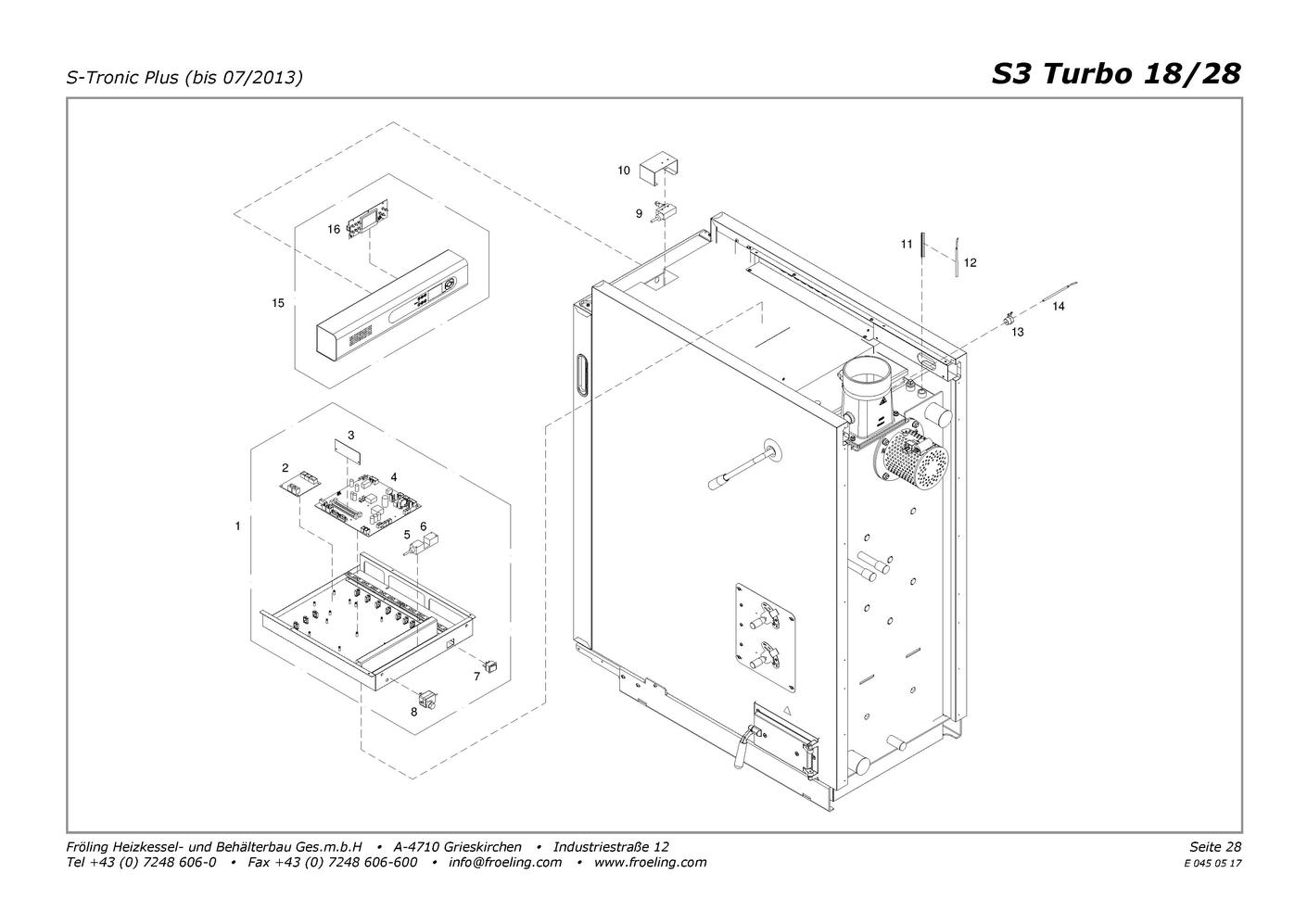 S-Tronic Plus (bis 07/2013)

S3 Turbo 18/28

10
9
16
15
11
12
14
13
3
2
4
1
5
6
7
8

Fröling Heizkessel- und Behälterbau Ges.m.b.H • A-4710 Grieskirchen • Industriestraße 12
Tel +43 (0) 7248 606-0 • Fax +43 (0) 7248 606-600 • info@froeling.com • www.froeling.com

Seite 28
E 045 05 17